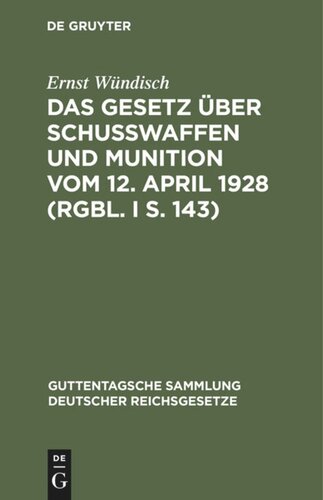 DE GRUYTER

Ernst Wündisch

DAS GESETZ ÜBER SCHUSSWAFFEN UND MUNITION VOM 12. APRIL 1928 (RGBL. I S. 143)

GUTTENTAGSCHE SAMMLUNG DEUTSCHER REICHSGESETZE

DE
G